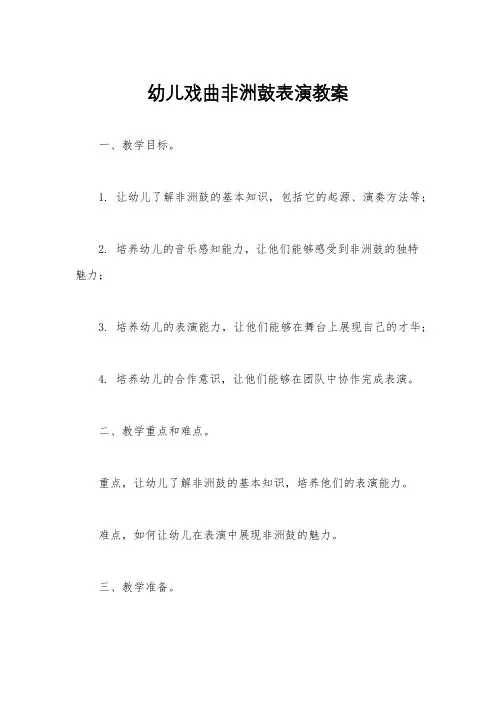 幼儿戏曲非洲鼓表演教案

一、教学目标。

1. 让幼儿了解非洲鼓的基本知识，包括它的起源、演奏方法等；

2. 培养幼儿的音乐感知能力，让他们能够感受到非洲鼓的独特魅力；

3. 培养幼儿的表演能力，让他们能够在舞台上展现自己的才华；

4. 培养幼儿的合作意识，让他们能够在团队中协作完成表演。

二、教学重点和难点。

重点，让幼儿了解非洲鼓的基本知识，培养他们的表演能力。

难点，如何让幼儿在表演中展现非洲鼓的魅力。

三、教学准备。